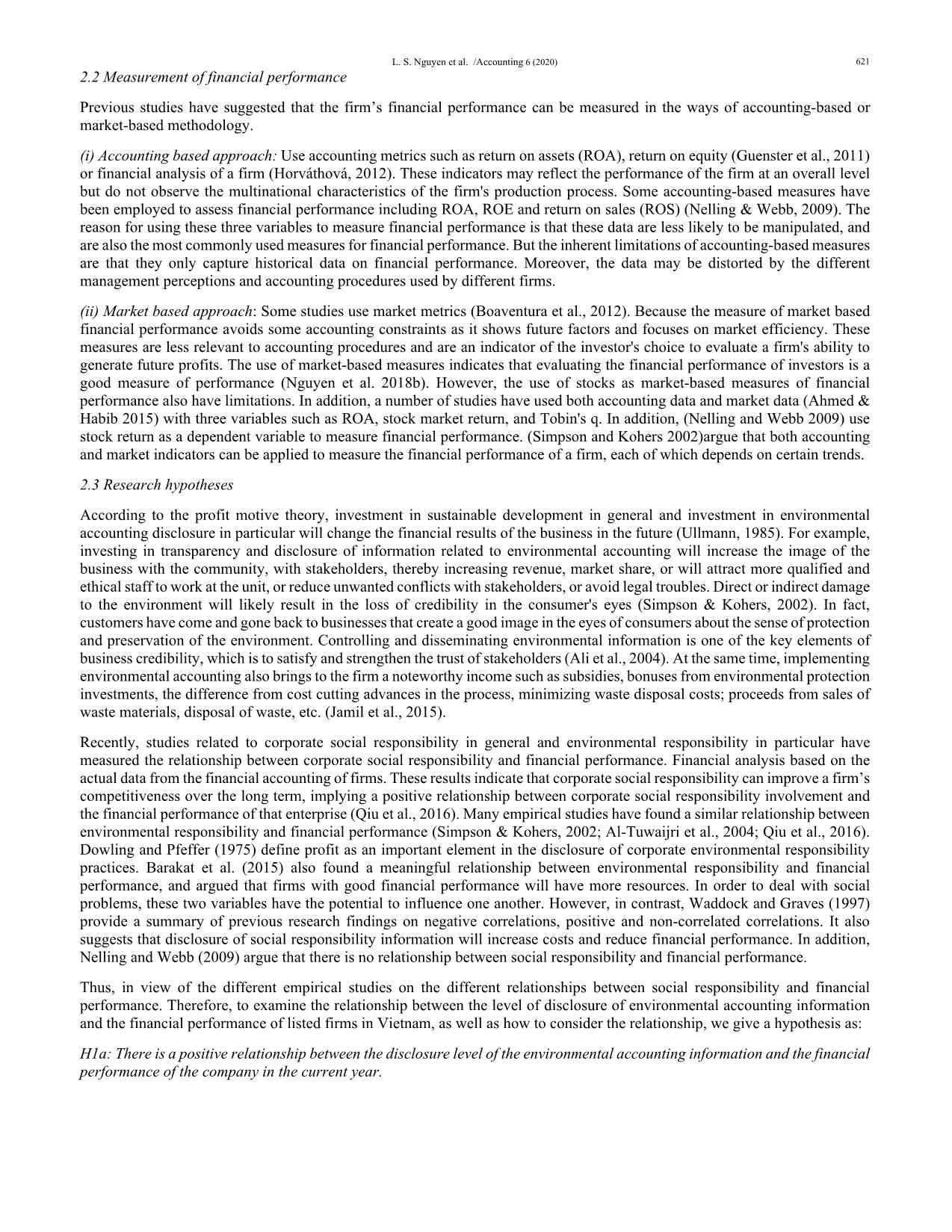 L. S. Nguyen et al. /Accounting 6 (2020) 621

2.2 Measurement of financial performance

Previous studies have suggested that the firm’s financial performance can be measured in the ways of accounting-based or market-based methodology.

(i) Accounting based approach: Use accounting metrics such as return on assets (ROA), return on equity (Guenster et al., 2011) or financial analysis of a firm (Horváthová, 2012). These indicators may reflect the performance of the firm at an overall level but do not observe the multinational characteristics of the firm's production process. Some accounting-based measures have been employed to assess financial performance including ROA, ROE and return on sales (ROS) (Nelling & Webb, 2009). The reason for using these three variables to measure financial performance is that these data are less likely to be manipulated, and are also the most commonly used measures for financial performance. But the inherent limitations of accounting-based measures are that they only capture historical data on financial performance. Moreover, the data may be distorted by the different management perceptions and accounting procedures used by different firms.

(ii) Market based approach: Some studies use market metrics (Boaventura et al., 2012). Because the measure of market based financial performance avoids some accounting constraints as it shows future factors and focuses on market efficiency. These measures are less relevant to accounting procedures and are an indicator of the investor's choice to evaluate a firm's ability to generate future profits. The use of market-based measures indicates that evaluating the financial performance of investors is a good measure of performance (Nguyen et al. 2018b). However, the use of stocks as market-based measures of financial performance also have limitations. In addition, a number of studies have used both accounting data and market data (Ahmed & Habib 2015) with three variables such as ROA, stock market return, and Tobin's q. In addition, (Nelling and Webb 2009) use stock return as a dependent variable to measure financial performance. (Simpson and Kohers 2002)argue that both accounting and market indicators can be applied to measure the financial performance of a firm, each of which depends on certain trends.

2.3 Research hypotheses

According to the profit motive theory, investment in sustainable development in general and investment in environmental accounting disclosure in particular will change the financial results of the business in the future (Ullmann, 1985). For example, investing in transparency and disclosure of information related to environmental accounting will increase the image of the business with the community, with stakeholders, thereby increasing revenue, market share, or will attract more qualified and ethical staff to work at the unit, or reduce unwanted conflicts with stakeholders, or avoid legal troubles. Direct or indirect damage to the environment will likely result in the loss of credibility in the consumer's eyes (Simpson & Kohers, 2002). In fact, customers have come and gone back to businesses that create a good image in the eyes of consumers about the sense of protection and preservation of the environment. Controlling and disseminating environmental information is one of the key elements of business credibility, which is to satisfy and strengthen the trust of stakeholders (Ali et al., 2004). At the same time, implementing environmental accounting also brings to the firm a noteworthy income such as subsidies, bonuses from environmental protection investments, the difference from cost cutting advances in the process, minimizing waste disposal costs; proceeds from sales of waste materials, disposal of waste, etc. (Jamil et al., 2015).

Recently, studies related to corporate social responsibility in general and environmental responsibility in particular have measured the relationship between corporate social responsibility and financial performance. Financial analysis based on the actual data from the financial accounting of firms. These results indicate that corporate social responsibility can improve a firm’s competitiveness over the long term, implying a positive relationship between corporate social responsibility involvement and the financial performance of that enterprise (Qiu et al., 2016). Many empirical studies have found a similar relationship between environmental responsibility and financial performance (Simpson & Kohers, 2002; Al-Tuwaijri et al., 2004; Qiu et al., 2016). Dowling and Pfeffer (1975) define profit as an important element in the disclosure of corporate environmental responsibility practices. Barakat et al. (2015) also found a meaningful relationship between environmental responsibility and financial performance, and argued that firms with good financial performance will have more resources. In order to deal with social problems, these two variables have the potential to influence one another. However, in contrast, Waddock and Graves (1997) provide a summary of previous research findings on negative correlations, positive and non-correlated correlations. It also suggests that disclosure of social responsibility information will increase costs and reduce financial performance. In addition, Nelling and Webb (2009) argue that there is no relationship between social responsibility and financial performance.

Thus, in view of the different empirical studies on the different relationships between social responsibility and financial performance. Therefore, to examine the relationship between the level of disclosure of environmental accounting information and the financial performance of listed firms in Vietnam, as well as how to consider the relationship, we give a hypothesis as:

H1a: There is a positive relationship between the disclosure level of the environmental accounting information and the financial performance of the company in the current year.